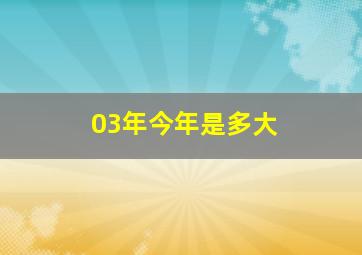 03年今年是多大